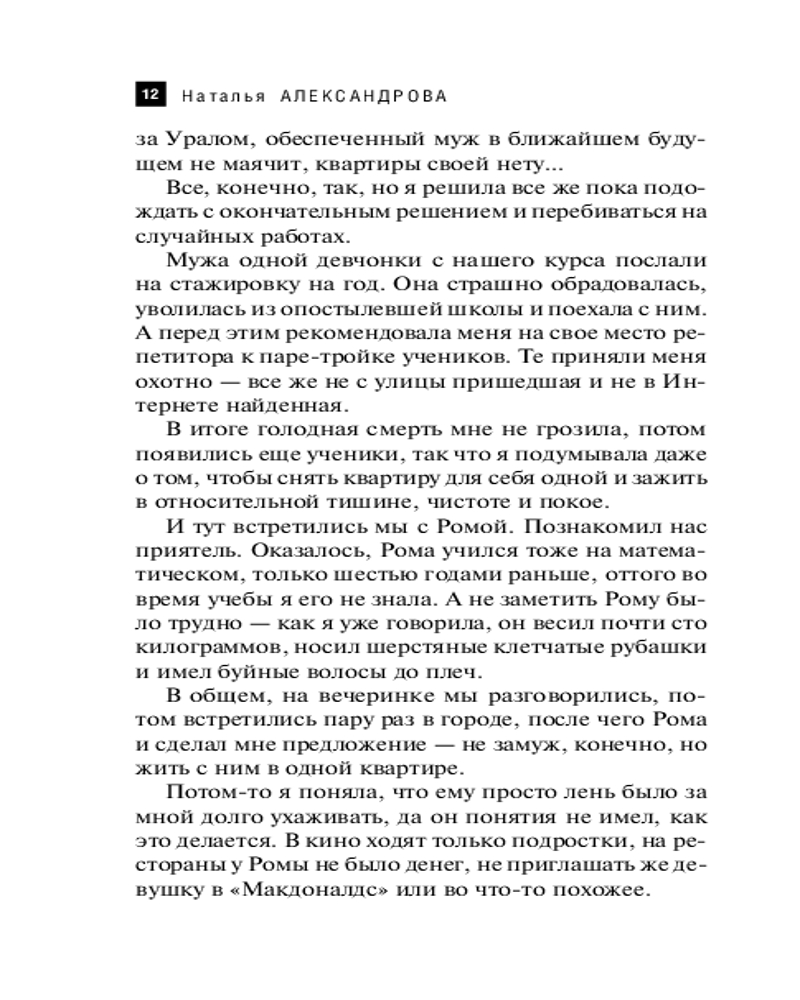 12 Наталья АЛЕКСАНДРОВА

за Уралом, обеспеченный муж в ближайшем будущем не маячит, квартиры своей нету...

Все, конечно, так, но я решила все же пока подождать с окончательным решением и перебиваться на случайных работах.

Мужа одной девчонки с нашего курса послали на стажировку на год. Она страшно обрадовалась, уволилась из опостылевшей школы и поехала с ним. А перед этим рекомендовала меня на свое место репетитора к паре-тройке учеников. Те приняли меня охотно — все же не с улицы пришедшая и не в Интернете найденная.

В итоге голодная смерть мне не грозила, потом появились еще ученики, так что я подумывала даже о том, чтобы снять квартиру для себя одной и зажить в относительной тишине, чистоте и покое.

И тут встретились мы с Ромой. Познакомил нас приятель. Оказалось, Рома учился тоже на математическом, только шестью годами раньше, оттого во время учебы я его не знала. А не заметить Рому было трудно — как я уже говорила, он весил почти сто килограммов, носил шерстяные клетчатые рубашки и имел буйные волосы до плеч.

В общем, на вечеринке мы разговорились, потом встретились пару раз в городе, после чего Рома и сделал мне предложение — не замуж, конечно, но жить с ним в одной квартире.

Потом-то я поняла, что ему просто лень было за мной долго ухаживать, да он понятия не имел, как это делается. В кино ходят только подростки, на рестораны у Ромы не было денег, не приглашать же девушку в «Макдоналдс» или во что-то похожее.